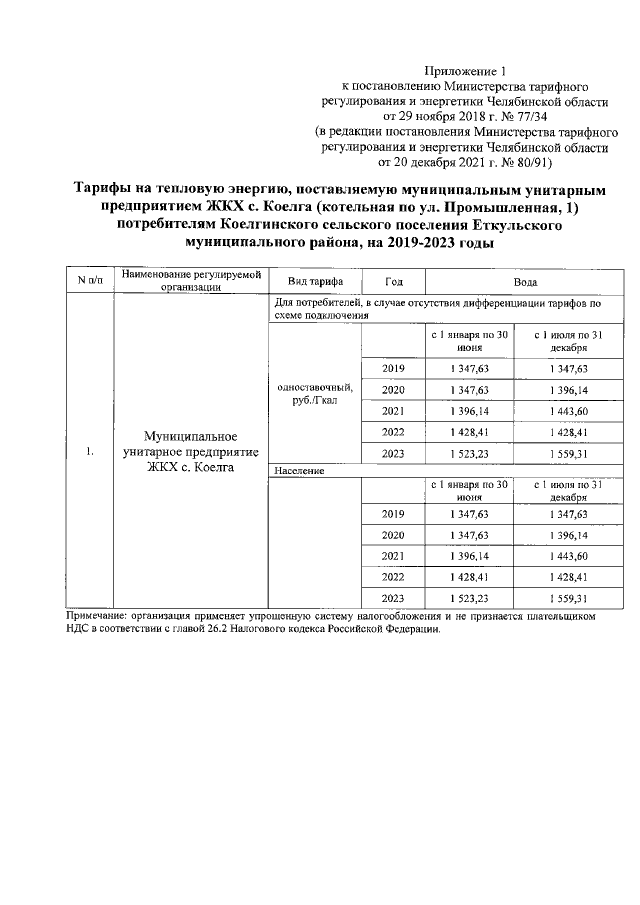 Приложение 1
к постановлению Министерства тарифного регулирования и энергетики Челябинской области от 29 ноября 2018 г. № 77/34
(в редакции постановления Министерства тарифного регулирования и энергетики Челябинской области от 20 декабря 2021 г. № 80/91)

Тарифы на тепловую энергию, поставляемую муниципальным унитарным предприятием ЖКХ с. Коелга (котельная по ул. Промышленная, 1) потребителям Коелгинского сельского поселения Еткульского муниципального района, на 2019-2023 годы

| N п/п | Наименование регулируемой организации | Вид тарифа | Год | Вода | |
|---|---|---|---|---|---|
| 1. | Муниципальное унитарное предприятие ЖКХ с. Коелга | Для потребителей, в случае отсутствия дифференциации тарифов по схеме подключения | | | |
| | | одноставочный, руб./Гкал | | с 1 января по 30 июня | с 1 июля по 31 декабря |
| | | | 2019 | 1 347,63 | 1 347,63 |
| | | | 2020 | 1 347,63 | 1 396,14 |
| | | | 2021 | 1 396,14 | 1 443,60 |
| | | | 2022 | 1 428,41 | 1 428,41 |
| | | | 2023 | 1 523,23 | 1 559,31 |
| | | Население | | | |
| | | | | с 1 января по 30 июня | с 1 июля по 31 декабря |
| | | | 2019 | 1 347,63 | 1 347,63 |
| | | | 2020 | 1 347,63 | 1 396,14 |
| | | | 2021 | 1 396,14 | 1 443,60 |
| | | | 2022 | 1 428,41 | 1 428,41 |
| | | | 2023 | 1 523,23 | 1 559,31 |

Примечание: организация применяет упрощенную систему налогообложения и не признается плательщиком НДС в соответствии с главой 26.2 Налогового кодекса Российской Федерации.